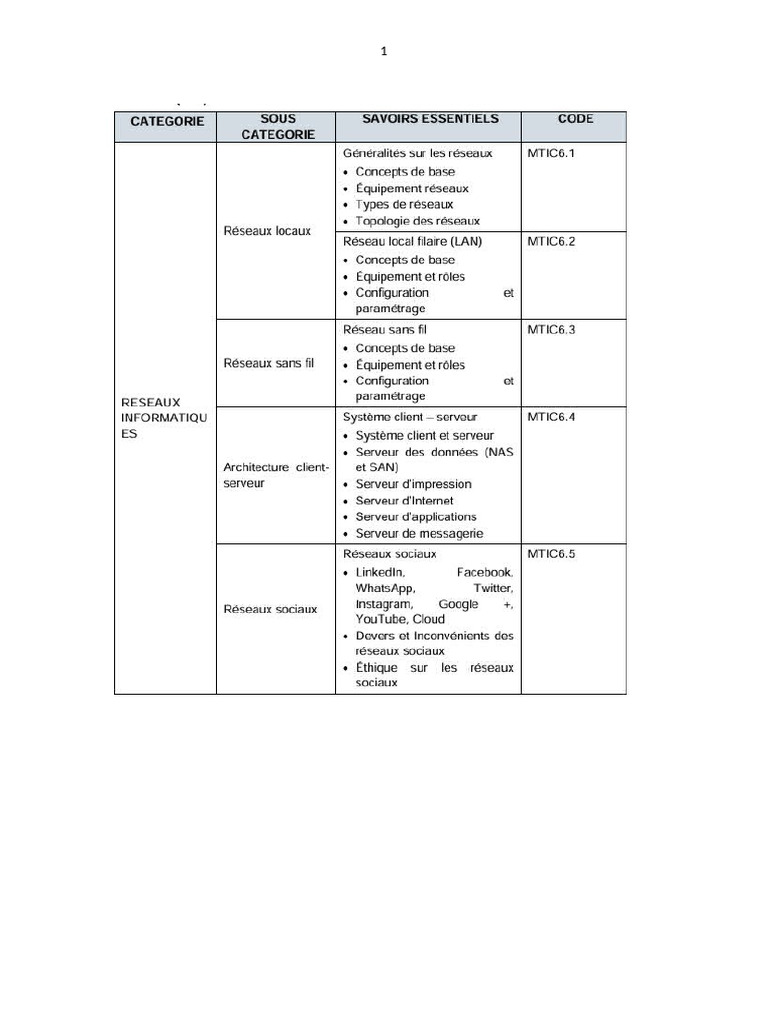 1

| CATEGORIE | SOUS CATEGORIE | SAVOIRS ESSENTIELS | CODE |
|---|---|---|---|
| RESEAUX INFORMATIQUES | Réseaux locaux | Généralités sur les réseaux • Concepts de base • Équipement réseaux • Types de réseaux • Topologie des réseaux | MTIC6.1 |
| | | Réseau local filaire (LAN) • Concepts de base • Équipement et rôles • Configuration et paramétrage | MTIC6.2 |
| | Réseaux sans fil | Réseau sans fil • Concepts de base • Équipement et rôles • Configuration et paramétrage | MTIC6.3 |
| | Architecture client-serveur | Système client – serveur • Système client et serveur • Serveur des données (NAS et SAN) • Serveur d'impression • Serveur d'Internet • Serveur d'applications • Serveur de messagerie | MTIC6.4 |
| | Réseaux sociaux | Réseaux sociaux • LinkedIn, Facebook, WhatsApp, Twitter, Instagram, Google +, YouTube, Cloud • Devers et Inconvénients des réseaux sociaux • Éthique sur les réseaux sociaux | MTIC6.5 |